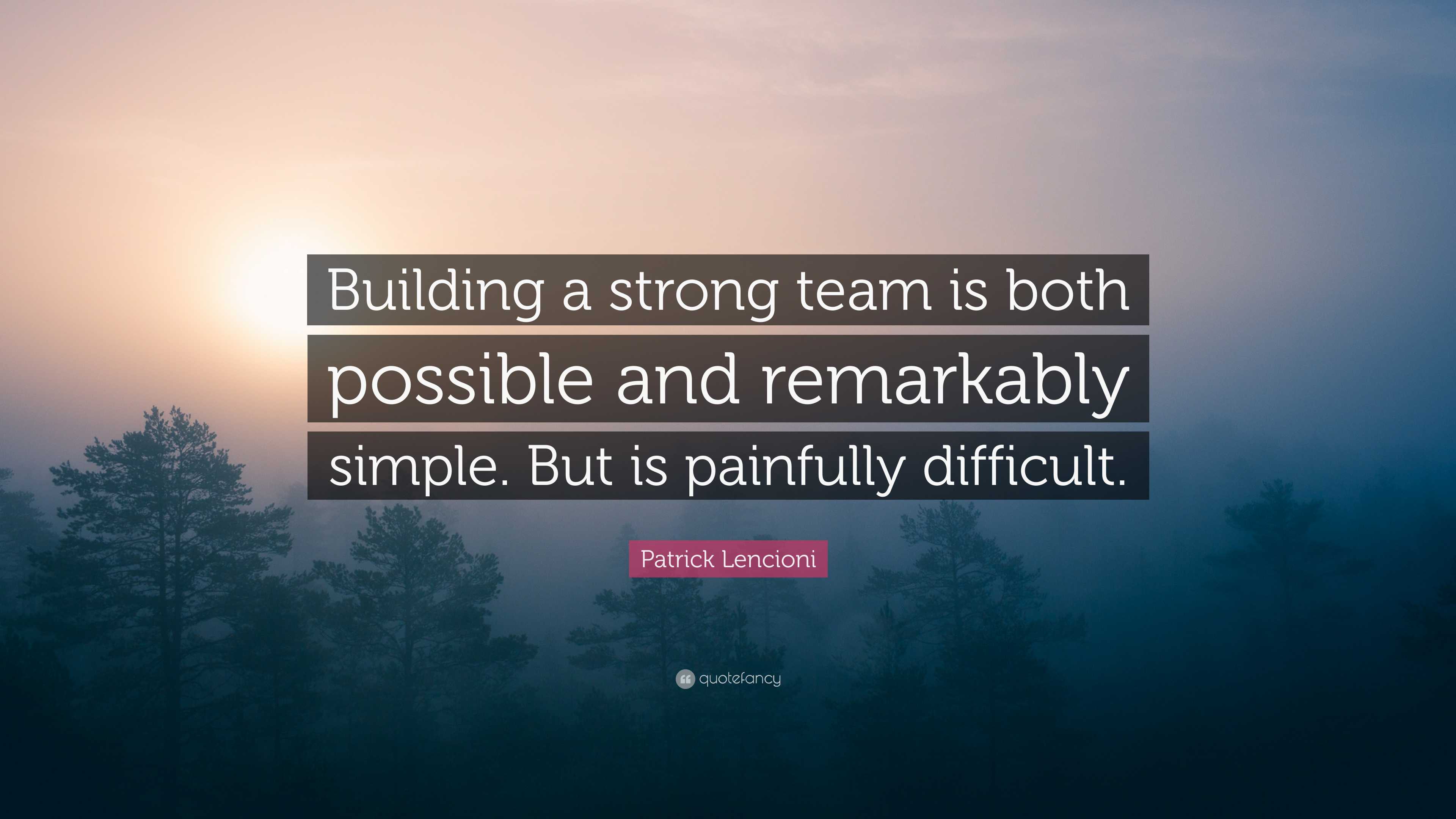 Building a strong team is both possible and remarkably simple. But is painfully difficult.

Patrick Lencioni

quotefancy